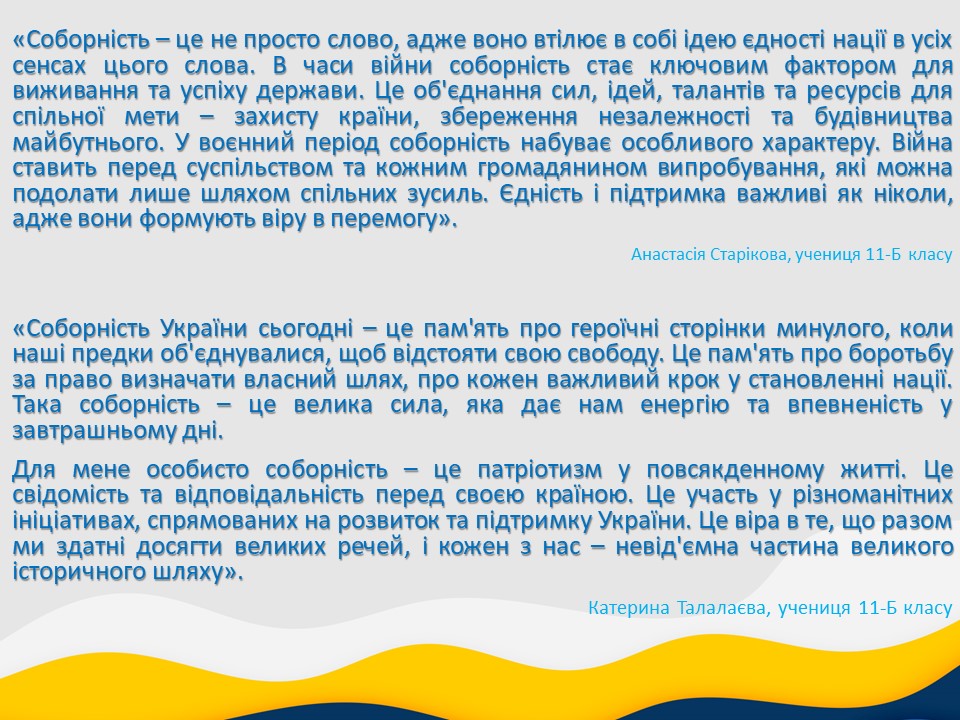 «Соборність – це не просто слово, адже воно втілює в собі ідею єдності нації в усіх сенсах цього слова. В часи війни соборність стає ключовим фактором для виживання та успіху держави. Це об'єднання сил, ідей, талантів та ресурсів для спільної мети – захисту країни, збереження незалежності та будівництва майбутнього. У воєнний період соборність набуває особливого характеру. Війна ставить перед суспільством та кожним громадянином випробування, які можна подолати лише шляхом спільних зусиль. Єдність і підтримка важливі як ніколи, адже вони формують віру в перемогу».

Анастасія Старікова, учениця 11-Б класу

«Соборність України сьогодні – це пам'ять про героїчні сторінки минулого, коли наші предки об'єднувалися, щоб відстояти свою свободу. Це пам'ять про боротьбу за право визначати власний шлях, про кожен важливий крок у становленні нації. Така соборність – це велика сила, яка дає нам енергію та впевненість у завтрашньому дні.

Для мене особисто соборність – це патріотизм у повсякденному житті. Це свідомість та відповідальність перед своєю країною. Це участь у різноманітних ініціативах, спрямованих на розвиток та підтримку України. Це віра в те, що разом ми здатні досягти великих речей, і кожен з нас – невід'ємна частина великого історичного шляху».

Катерина Талалаєва, учениця 11-Б класу